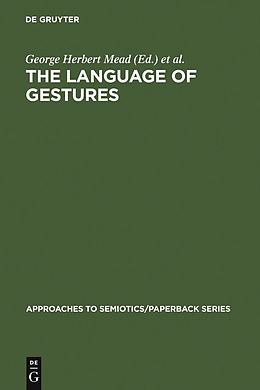 DE GRUYTER

George Herbert Mead (Ed.) et al.

THE LANGUAGE OF GESTURES

APPROACHES TO SEMIOTICS/PAPERBACK SERIES

DE
G